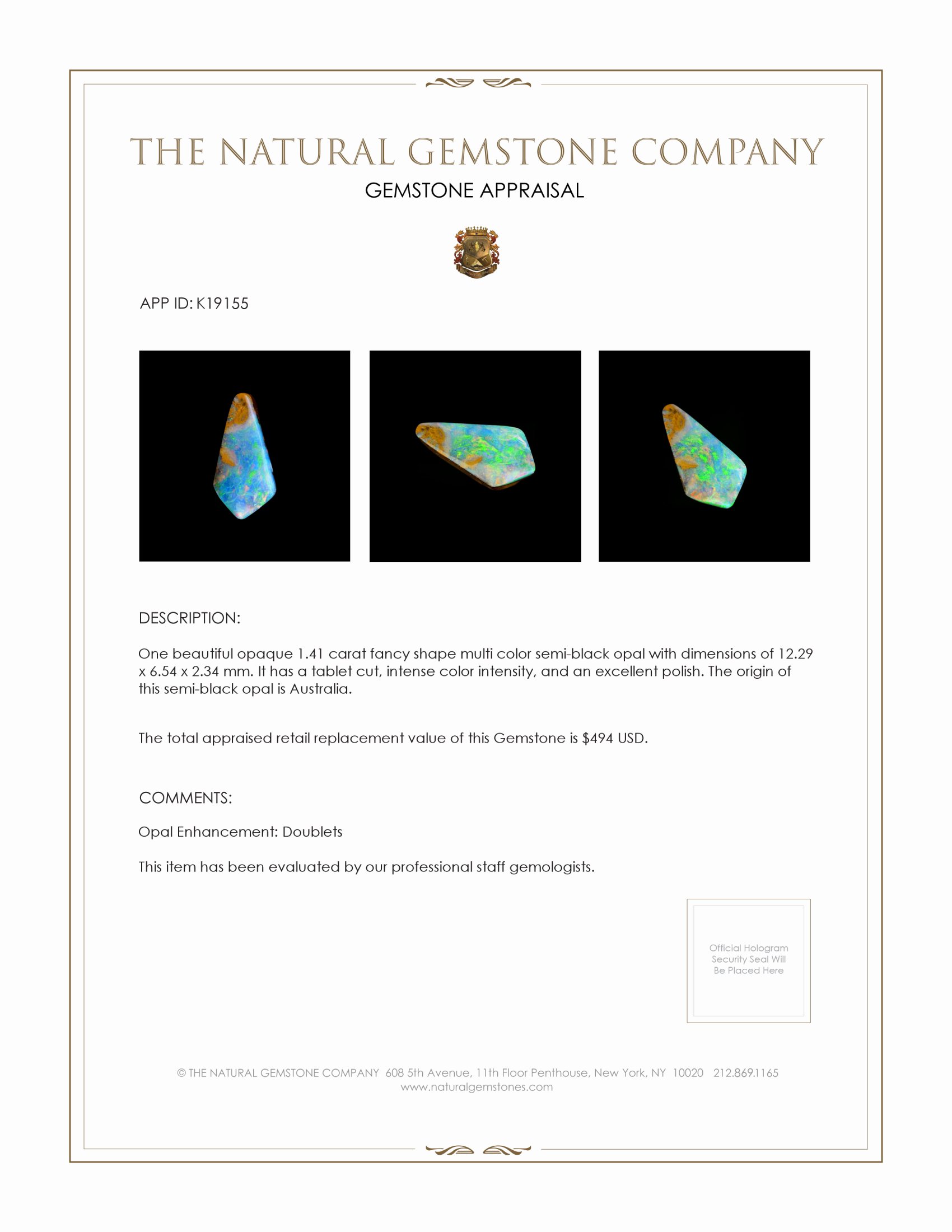 THE NATURAL GEMSTONE COMPANY
GEMSTONE APPRAISAL

APP ID: K19155

DESCRIPTION:

One beautiful opaque 1.41 carat fancy shape multi color semi-black opal with dimensions of 12.29 x 6.54 x 2.34 mm. It has a tablet cut, intense color intensity, and an excellent polish. The origin of this semi-black opal is Australia.

The total appraised retail replacement value of this Gemstone is $494 USD.

COMMENTS:

Opal Enhancement: Doublets

This item has been evaluated by our professional staff gemologists.

Official Hologram Security Seal Will Be Placed Here

© THE NATURAL GEMSTONE COMPANY 608 5th Avenue, 11th Floor Penthouse, New York, NY 10020 212.869.1165
www.naturalgemstones.com